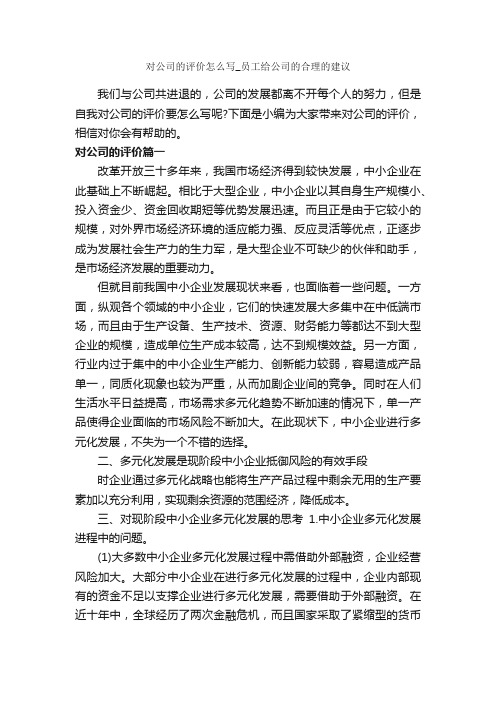 对公司的评价怎么写_员工给公司的合理的建议

我们与公司共进退的，公司的发展都离不开每个人的努力，但是自我对公司的评价要怎么写呢?下面是小编为大家带来对公司的评价，相信对你会有帮助的。

对公司的评价篇一

改革开放三十多年来，我国市场经济得到较快发展，中小企业在此基础上不断崛起。相比于大型企业，中小企业以其自身生产规模小、投入资金少、资金回收期短等优势发展迅速。而且正是由于它较小的规模，对外界市场经济环境的适应能力强、反应灵活等优点，正逐步成为发展社会生产力的生力军，是大型企业不可缺少的伙伴和助手，是市场经济发展的重要动力。

但就目前我国中小企业发展现状来看，也面临着一些问题。一方面，纵观各个领域的中小企业，它们的快速发展大多集中在中低端市场，而且由于生产设备、生产技术、资源、财务能力等都达不到大型企业的规模，造成单位生产成本较高，达不到规模效益。另一方面，行业内过于集中的中小企业生产能力、创新能力较弱，容易造成产品单一，同质化现象也较为严重，从而加剧企业间的竞争。同时在人们生活水平日益提高，市场需求多元化趋势不断加速的情况下，单一产品使得企业面临的市场风险不断加大。在此现状下，中小企业进行多元化发展，不失为一个不错的选择。

二、多元化发展是现阶段中小企业抵御风险的有效手段

时企业通过多元化战略也能将生产产品过程中剩余无用的生产要素加以充分利用，实现剩余资源的范围经济，降低成本。

三、对现阶段中小企业多元化发展的思考 1.中小企业多元化发展进程中的问题。

(1)大多数中小企业多元化发展过程中需借助外部融资，企业经营风险加大。大部分中小企业在进行多元化发展的过程中，企业内部现有的资金不足以支撑企业进行多元化发展，需要借助于外部融资。在近十年中，全球经历了两次金融危机，而且国家采取了紧缩型的货币